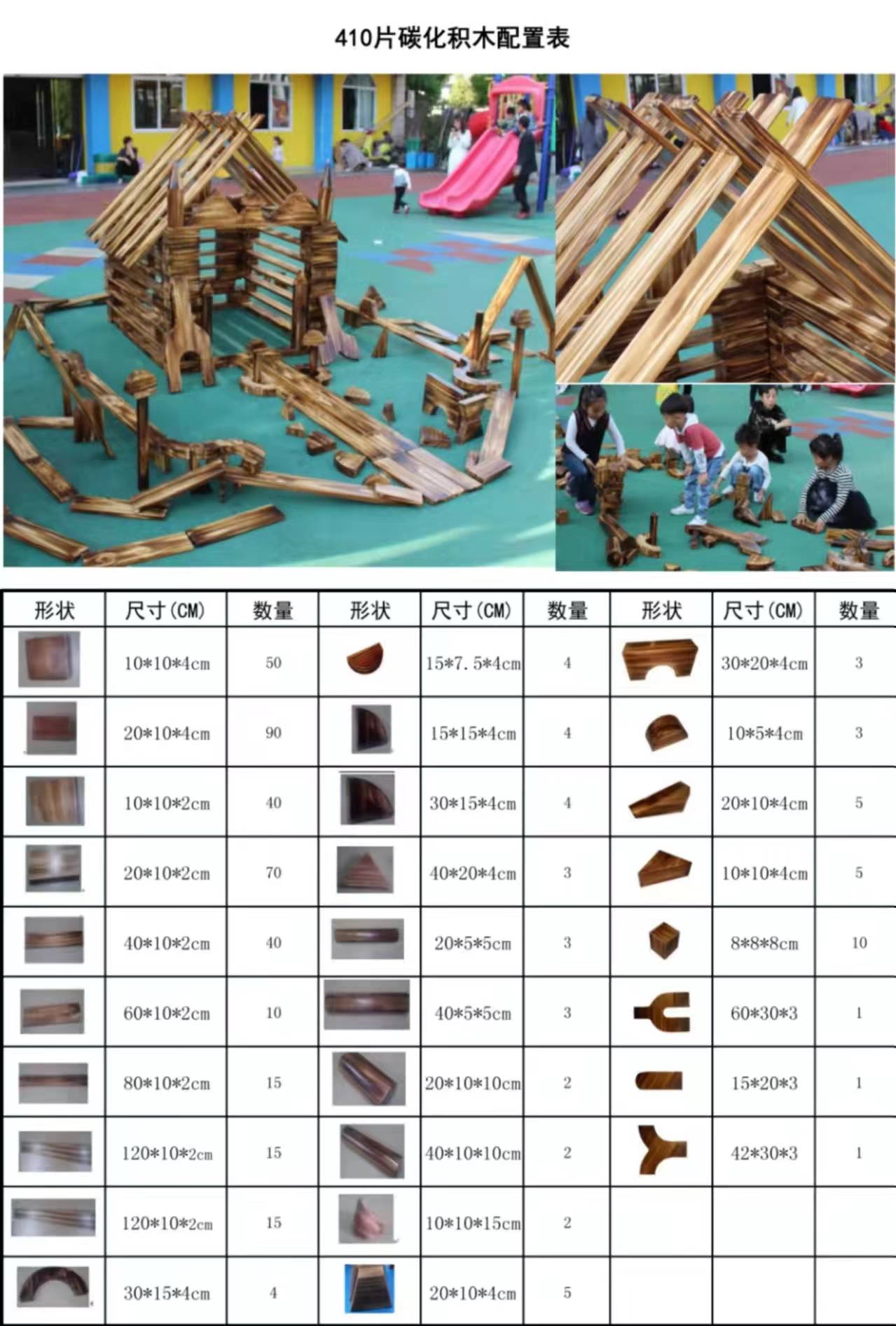 410片碳化积木配置表

| 形状 | 尺寸(CM) | 数量 | 形状 | 尺寸(CM) | 数量 | 形状 | 尺寸(CM) | 数量 |
|---|---|---|---|---|---|---|---|---|
|  | 10*10*4cm | 50 |  | 15*7.5*4cm | 4 |  | 30*20*4cm | 3 |
|  | 20*10*4cm | 90 |  | 15*15*4cm | 4 |  | 10*5*4cm | 3 |
|  | 10*10*2cm | 40 |  | 30*15*4cm | 4 |  | 20*10*4cm | 5 |
|  | 20*10*2cm | 70 |  | 40*20*4cm | 3 |  | 10*10*4cm | 5 |
|  | 40*10*2cm | 40 |  | 20*5*5cm | 3 |  | 8*8*8cm | 10 |
|  | 60*10*2cm | 10 |  | 40*5*5cm | 3 |  | 60*30*3 | 1 |
|  | 80*10*2cm | 15 |  | 20*10*10cm | 2 |  | 15*20*3 | 1 |
|  | 120*10*2cm | 15 |  | 40*10*10cm | 2 |  | 42*30*3 | 1 |
|  | 120*10*2cm | 15 |  | 10*10*15cm | 2 |  |  |  |
|  | 30*15*4cm | 4 |  | 20*10*4cm | 5 |  |  |  |